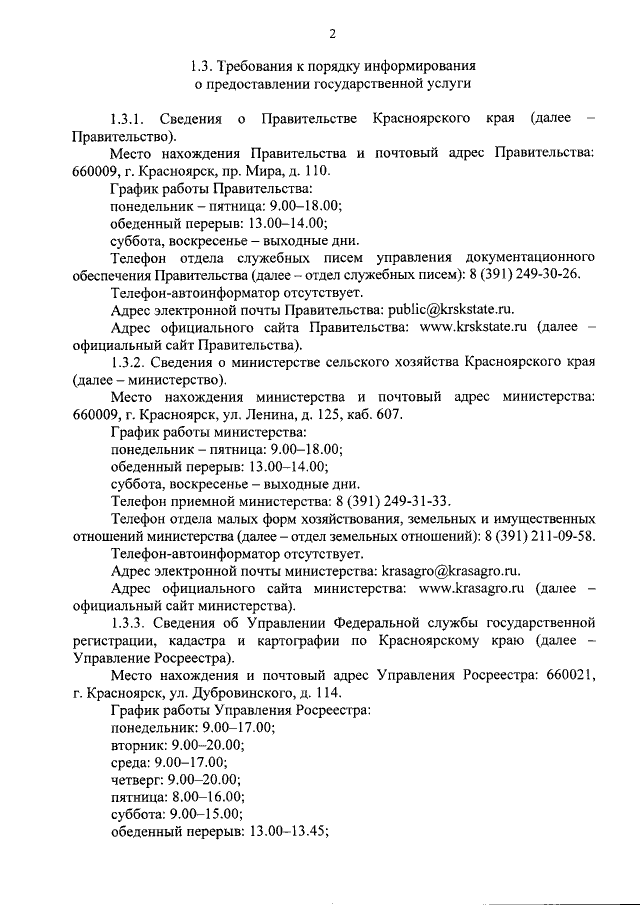 2

1.3. Требования к порядку информирования о предоставлении государственной услуги

1.3.1. Сведения о Правительстве Красноярского края (далее – Правительство).

Место нахождения Правительства и почтовый адрес Правительства: 660009, г. Красноярск, пр. Мира, д. 110.

График работы Правительства:

понедельник – пятница: 9.00–18.00;

обеденный перерыв: 13.00–14.00;

суббота, воскресенье – выходные дни.

Телефон отдела служебных писем управления документационного обеспечения Правительства (далее – отдел служебных писем): 8 (391) 249-30-26.

Телефон-автоинформатор отсутствует.

Адрес электронной почты Правительства: public@krskstate.ru.

Адрес официального сайта Правительства: www.krskstate.ru (далее – официальный сайт Правительства).

1.3.2. Сведения о министерстве сельского хозяйства Красноярского края (далее – министерство).

Место нахождения министерства и почтовый адрес министерства: 660009, г. Красноярск, ул. Ленина, д. 125, каб. 607.

График работы министерства:

понедельник – пятница: 9.00–18.00;

обеденный перерыв: 13.00–14.00;

суббота, воскресенье – выходные дни.

Телефон приемной министерства: 8 (391) 249-31-33.

Телефон отдела малых форм хозяйствования, земельных и имущественных отношений министерства (далее – отдел земельных отношений): 8 (391) 211-09-58.

Телефон-автоинформатор отсутствует.

Адрес электронной почты министерства: krasagro@krasagro.ru.

Адрес официального сайта министерства: www.krasagro.ru (далее – официальный сайт министерства).

1.3.3. Сведения об Управлении Федеральной службы государственной регистрации, кадастра и картографии по Красноярскому краю (далее – Управление Росреестра).

Место нахождения и почтовый адрес Управления Росреестра: 660021, г. Красноярск, ул. Дубровинского, д. 114.

График работы Управления Росреестра:

понедельник: 9.00–17.00;

вторник: 9.00–20.00;

среда: 9.00–17.00;

четверг: 9.00–20.00;

пятница: 8.00–16.00;

суббота: 9.00–15.00;

обеденный перерыв: 13.00–13.45;